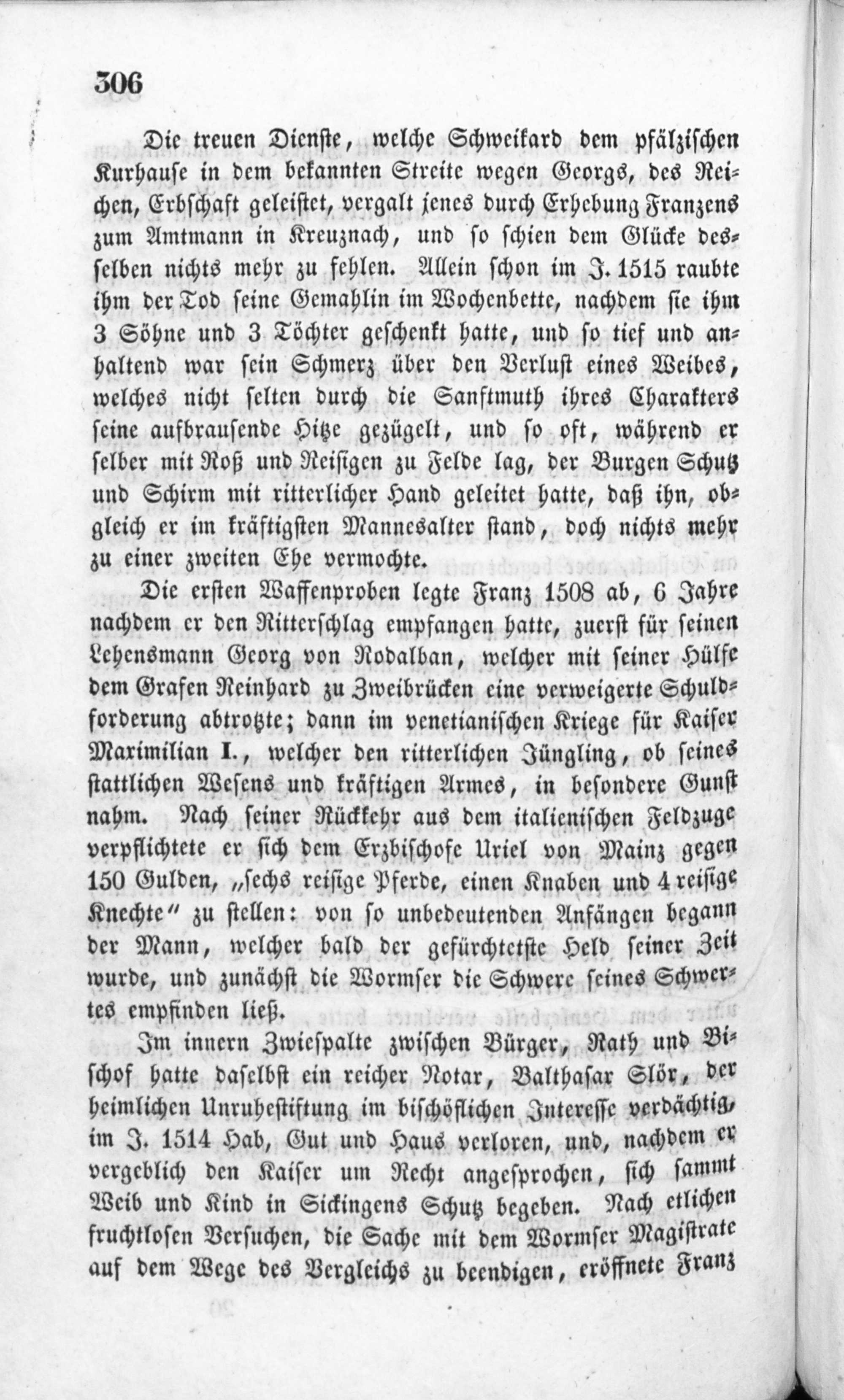 306

Die treuen Dienste, welche Schweikard dem pfälzischen Kurhause in dem bekannten Streite wegen Georgs, des Reichen, Erbschaft geleistet, vergalt jenes durch Erhebung Franzens zum Amtmann in Kreuznach, und so schien dem Glücke desselben nichts mehr zu fehlen. Allein schon im J. 1515 raubte ihm der Tod seine Gemahlin im Wochenbette, nachdem sie ihm 3 Söhne und 3 Töchter geschenkt hatte, und so tief und anhaltend war sein Schmerz über den Verlust eines Weibes, welches nicht selten durch die Sanftmuth ihres Charakters seine aufbrausende Hitze gezügelt, und so oft, während er selber mit Roß und Reisigen zu Felde lag, der Burgen Schutz und Schirm mit ritterlicher Hand geleitet hatte, daß ihn, obgleich er im kräftigsten Mannesalter stand, doch nichts mehr zu einer zweiten Ehe vermochte.

Die ersten Waffenproben legte Franz 1508 ab, 6 Jahre nachdem er den Ritterschlag empfangen hatte, zuerst für seinen Lehensmann Georg von Rodalban, welcher mit seiner Hülfe dem Grafen Reinhard zu Zweibrücken eine verweigerte Schuldforderung abtrotzte; dann im venetianischen Kriege für Kaiser Maximilian I., welcher den ritterlichen Jüngling, ob seines stattlichen Wesens und kräftigen Armes, in besondere Gunst nahm. Nach seiner Rückkehr aus dem italienischen Feldzuge verpflichtete er sich dem Erzbischofe Uriel von Mainz gegen 150 Gulden, „sechs reisige Pferde, einen Knaben und 4 reisige Knechte" zu stellen: von so unbedeutenden Anfängen begann der Mann, welcher bald der gefürchtetste Held seiner Zeit wurde, und zunächst die Wormser die Schwere seines Schwertes empfinden ließ.

Im innern Zwiespalte zwischen Bürger, Rath und Bischof hatte daselbst ein reicher Notar, Balthasar Slör, der heimlichen Unruhestiftung im bischöflichen Interesse verdächtig, im J. 1514 Hab, Gut und Haus verloren, und, nachdem er vergeblich den Kaiser um Recht angesprochen, sich sammt Weib und Kind in Sickingens Schutz begeben. Nach etlichen fruchtlosen Versuchen, die Sache mit dem Wormser Magistrate auf dem Wege des Vergleichs zu beendigen, eröffnete Franz